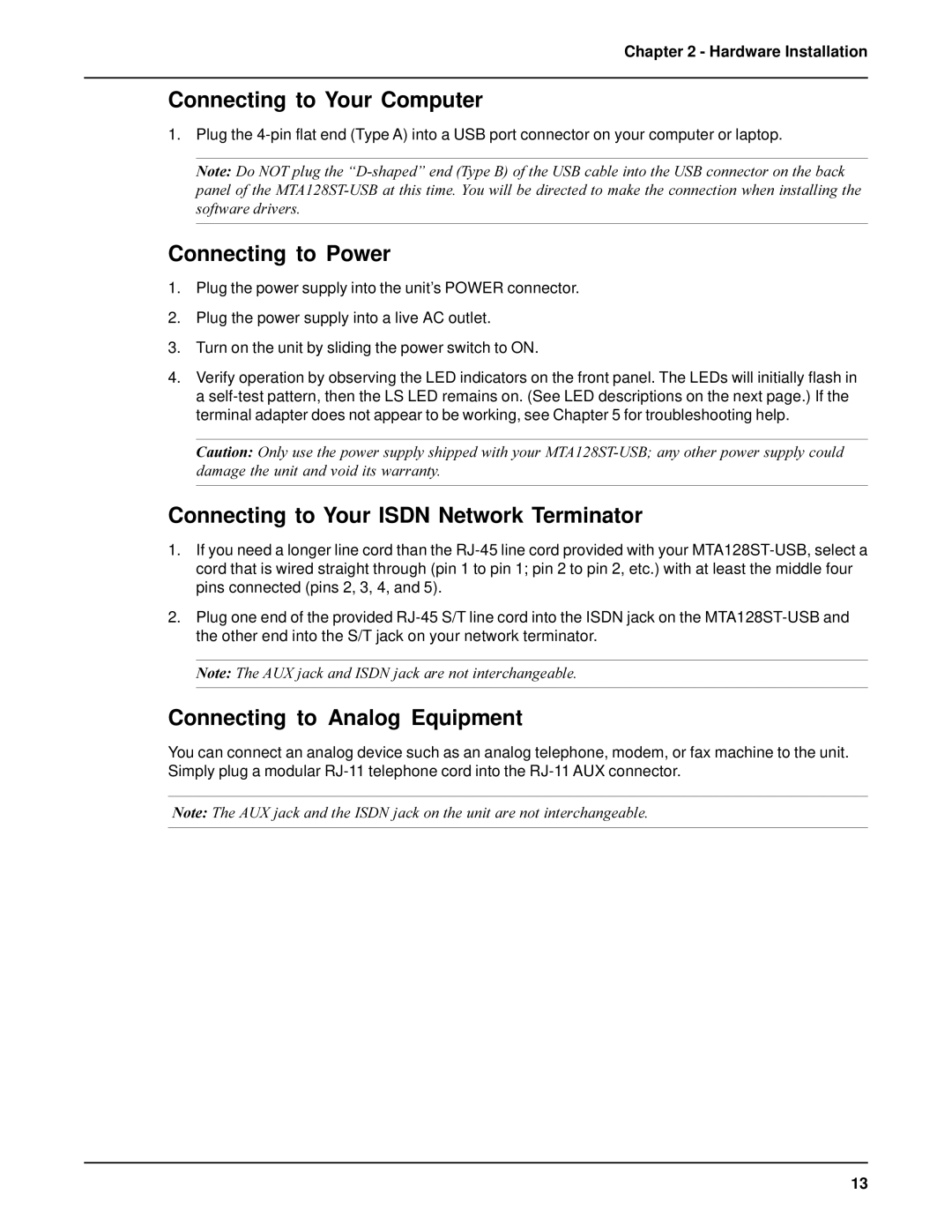 Chapter 2 - Hardware Installation

Connecting to Your Computer

1. Plug the 4-pin flat end (Type A) into a USB port connector on your computer or laptop.

Note: Do NOT plug the “D-shaped” end (Type B) of the USB cable into the USB connector on the back panel of the MTA128ST-USB at this time. You will be directed to make the connection when installing the software drivers.

Connecting to Power

1. Plug the power supply into the unit’s POWER connector.

2. Plug the power supply into a live AC outlet.

3. Turn on the unit by sliding the power switch to ON.

4. Verify operation by observing the LED indicators on the front panel. The LEDs will initially flash in a self-test pattern, then the LS LED remains on. (See LED descriptions on the next page.) If the terminal adapter does not appear to be working, see Chapter 5 for troubleshooting help.

Caution: Only use the power supply shipped with your MTA128ST-USB; any other power supply could damage the unit and void its warranty.

Connecting to Your ISDN Network Terminator

1. If you need a longer line cord than the RJ-45 line cord provided with your MTA128ST-USB, select a cord that is wired straight through (pin 1 to pin 1; pin 2 to pin 2, etc.) with at least the middle four pins connected (pins 2, 3, 4, and 5).

2. Plug one end of the provided RJ-45 S/T line cord into the ISDN jack on the MTA128ST-USB and the other end into the S/T jack on your network terminator.

Note: The AUX jack and ISDN jack are not interchangeable.

Connecting to Analog Equipment

You can connect an analog device such as an analog telephone, modem, or fax machine to the unit. Simply plug a modular RJ-11 telephone cord into the RJ-11 AUX connector.

Note: The AUX jack and the ISDN jack on the unit are not interchangeable.

13